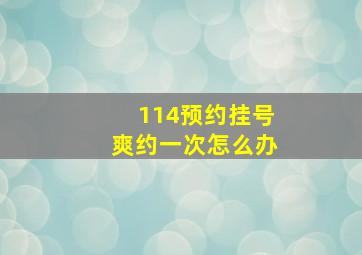 114预约挂号
爽约一次怎么办